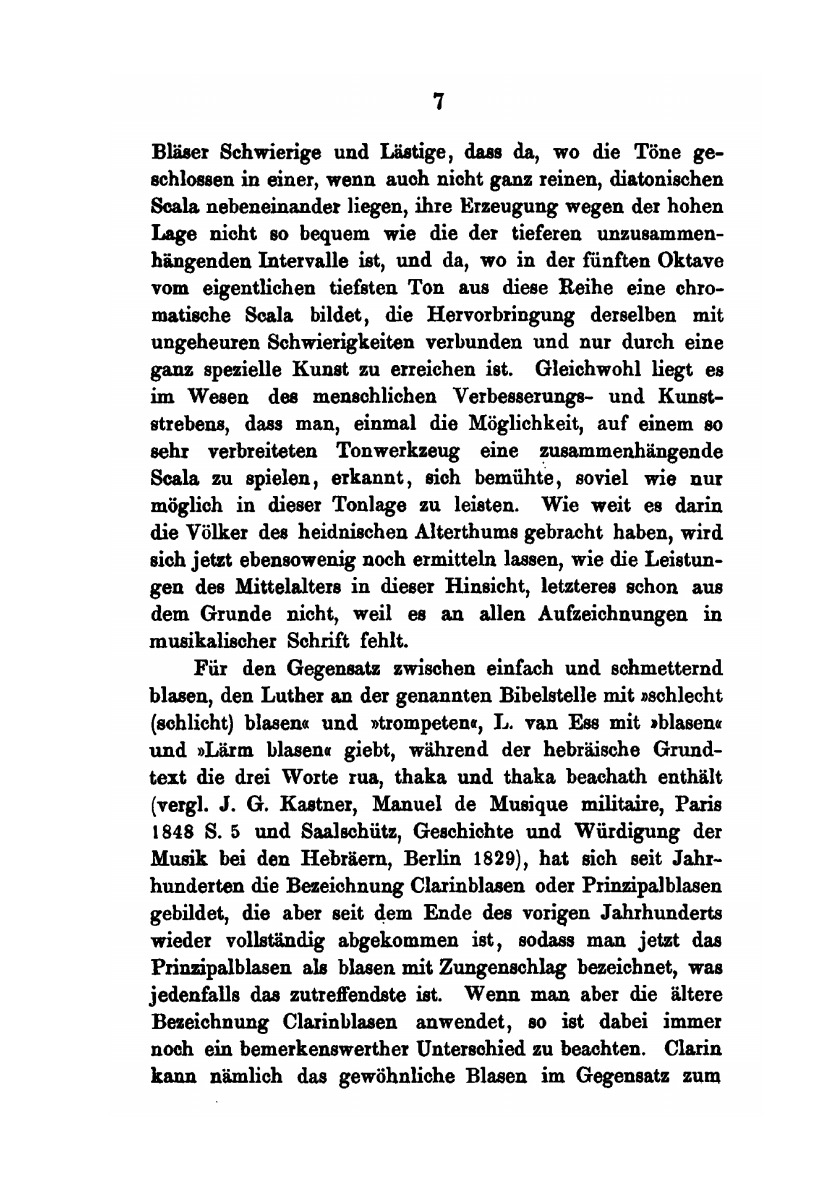 7

Bläser Schwierige und Lästige, dass da, wo die Töne geschlossen in einer, wenn auch nicht ganz reinen, diatonischen Scala nebeneinander liegen, ihre Erzeugung wegen der hohen Lage nicht so bequem wie die der tieferen unzusammenhängenden Intervalle ist, und da, wo in der fünften Oktave vom eigentlichen tiefsten Ton aus diese Reihe eine chromatische Scala bildet, die Hervorbringung derselben mit ungeheuren Schwierigkeiten verbunden und nur durch eine ganz spezielle Kunst zu erreichen ist. Gleichwohl liegt es im Wesen des menschlichen Verbesserungs- und Kunststrebens, dass man, einmal die Möglichkeit, auf einem so sehr verbreiteten Tonwerkzeug eine zusammenhängende Scala zu spielen, erkannt, sich bemühte, soviel wie nur möglich in dieser Tonlage zu leisten. Wie weit es darin die Völker des heidnischen Alterthums gebracht haben, wird sich jetzt ebensowenig noch ermitteln lassen, wie die Leistungen des Mittelalters in dieser Hinsicht, letzteres schon aus dem Grunde nicht, weil es an allen Aufzeichnungen in musikalischer Schrift fehlt.

Für den Gegensatz zwischen einfach und schmetternd blasen, den Luther an der genannten Bibelstelle mit »schlecht (schlicht) blasen« und »trompeten«, L. van Ess mit »blasen« und »Lärm blasen« giebt, während der hebräische Grundtext die drei Worte rua, thaka und thaka beachath enthält (vergl. J. G. Kastner, Manuel de Musique militaire, Paris 1848 S. 5 und Saalschütz, Geschichte und Würdigung der Musik bei den Hebräern, Berlin 1829), hat sich seit Jahrhunderten die Bezeichnung Clarinblasen oder Prinzipalblasen gebildet, die aber seit dem Ende des vorigen Jahrhunderts wieder vollständig abgekommen ist, sodass man jetzt das Prinzipalblasen als blasen mit Zungenschlag bezeichnet, was jedenfalls das zutreffendste ist. Wenn man aber die ältere Bezeichnung Clarinblasen anwendet, so ist dabei immer noch ein bemerkenswerther Unterschied zu beachten. Clarin kann nämlich das gewöhnliche Blasen im Gegensatz zum